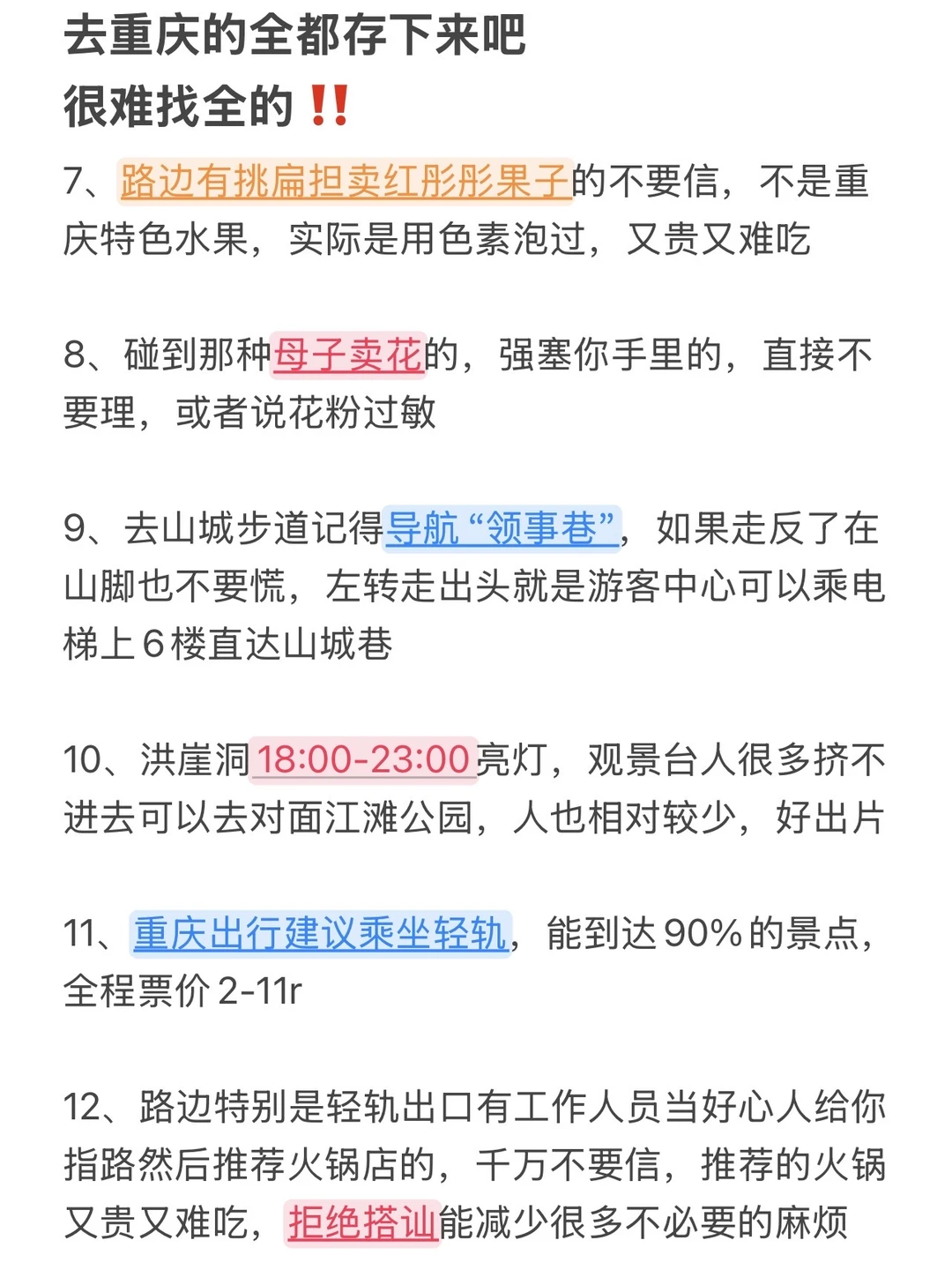 去重庆的全都存下来吧
很难找全的‼️

7、路边有挑扁担卖红彤彤果子的不要信，不是重庆特色水果，实际是用色素泡过，又贵又难吃

8、碰到那种母子卖花的，强塞你手里的，直接不要理，或者说花粉过敏

9、去山城步道记得导航“领事巷”，如果走反了在山脚也不要慌，左转走出头就是游客中心可以乘电梯上6楼直达山城巷

10、洪崖洞18:00-23:00亮灯，观景台人很多挤不进去可以去对面江滩公园，人也相对较少，好出片

11、重庆出行建议乘坐轻轨，能到达90%的景点，全程票价2-11r

12、路边特别是轻轨出口有工作人员当好心人给你指路然后推荐火锅店的，千万不要信，推荐的火锅又贵又难吃，拒绝搭讪能减少很多不必要的麻烦